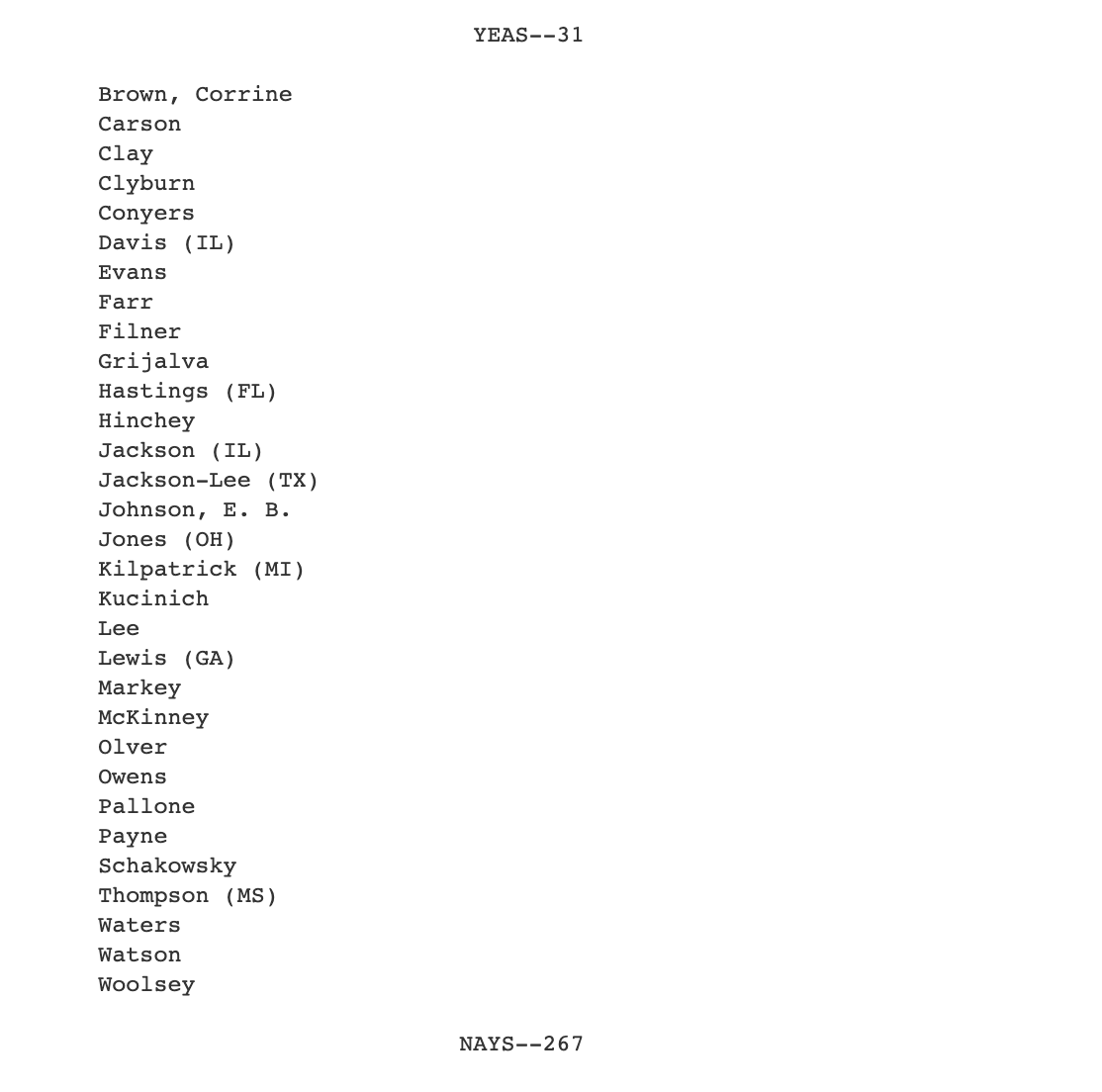 YEAS--31

Brown, Corrine
Carson
Clay
Clyburn
Conyers
Davis (IL)
Evans
Farr
Filner
Grijalva
Hastings (FL)
Hinchey
Jackson (IL)
Jackson-Lee (TX)
Johnson, E. B.
Jones (OH)
Kilpatrick (MI)
Kucinich
Lee
Lewis (GA)
Markey
McKinney
Olver
Owens
Pallone
Payne
Schakowsky
Thompson (MS)
Waters
Watson
Woolsey

NAYS--267